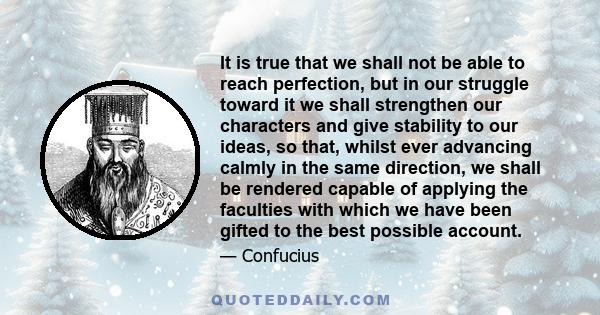 It is true that we shall not be able to reach perfection, but in our struggle toward it we shall strengthen our characters and give stability to our ideas, so that, whilst ever advancing calmly in the same direction, we shall be rendered capable of applying the faculties with which we have been gifted to the best possible account.

— Confucius

QUOTEDDAILY.COM